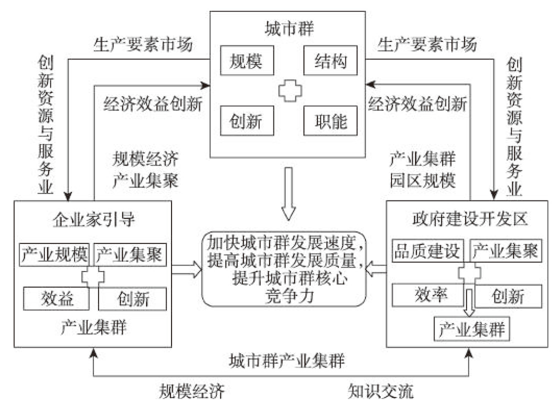 城市群

规模

结构

创新

职能

生产要素市场

生产要素市场

创新资源与服务业

创新资源与服务业

经济效益创新

经济效益创新

规模经济
产业集聚

产业集群
园区规模

企业家引导

产业规模

产业集聚

效益

创新

产业集群

加快城市群发展速度，提高城市群发展质量，提升城市群核心竞争力

政府建设开发区

品质建设

产业集聚

效率

创新

产业集群

城市群产业集群

规模经济

知识交流